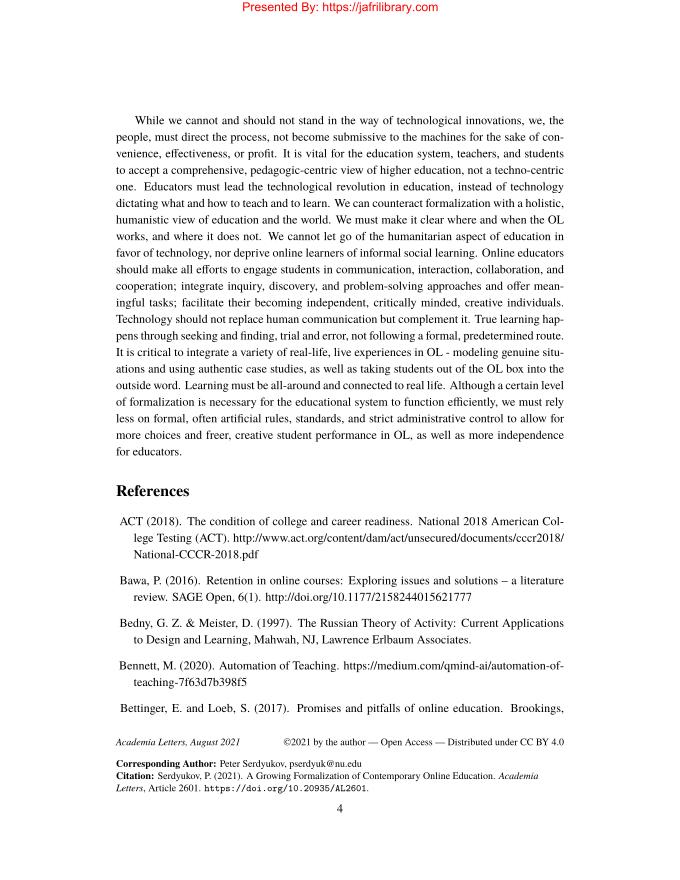 Presented By: https://jafrilibrary.com

While we cannot and should not stand in the way of technological innovations, we, the people, must direct the process, not become submissive to the machines for the sake of convenience, effectiveness, or profit. It is vital for the education system, teachers, and students to accept a comprehensive, pedagogic-centric view of higher education, not a techno-centric one. Educators must lead the technological revolution in education, instead of technology dictating what and how to teach and to learn. We can counteract formalization with a holistic, humanistic view of education and the world. We must make it clear where and when the OL works, and where it does not. We cannot let go of the humanitarian aspect of education in favor of technology, nor deprive online learners of informal social learning. Online educators should make all efforts to engage students in communication, interaction, collaboration, and cooperation; integrate inquiry, discovery, and problem-solving approaches and offer meaningful tasks; facilitate their becoming independent, critically minded, creative individuals. Technology should not replace human communication but complement it. True learning happens through seeking and finding, trial and error, not following a formal, predetermined route. It is critical to integrate a variety of real-life, live experiences in OL - modeling genuine situations and using authentic case studies, as well as taking students out of the OL box into the outside word. Learning must be all-around and connected to real life. Although a certain level of formalization is necessary for the educational system to function efficiently, we must rely less on formal, often artificial rules, standards, and strict administrative control to allow for more choices and freer, creative student performance in OL, as well as more independence for educators.

References

ACT (2018). The condition of college and career readiness. National 2018 American College Testing (ACT). http://www.act.org/content/dam/act/unsecured/documents/cccr2018/National-CCCR-2018.pdf

Bawa, P. (2016). Retention in online courses: Exploring issues and solutions – a literature review. SAGE Open, 6(1). http://doi.org/10.1177/2158244015621777

Bedny, G. Z. & Meister, D. (1997). The Russian Theory of Activity: Current Applications to Design and Learning, Mahwah, NJ, Lawrence Erlbaum Associates.

Bennett, M. (2020). Automation of Teaching. https://medium.com/qmind-ai/automation-of-teaching-7f63d7b398f5

Bettinger, E. and Loeb, S. (2017). Promises and pitfalls of online education. Brookings,

Academia Letters, August 2021 ©2021 by the author — Open Access — Distributed under CC BY 4.0

Corresponding Author: Peter Serdyukov, pserdyuk@nu.edu
Citation: Serdyukov, P. (2021). A Growing Formalization of Contemporary Online Education. Academia Letters, Article 2601. https://doi.org/10.20935/AL2601.

4